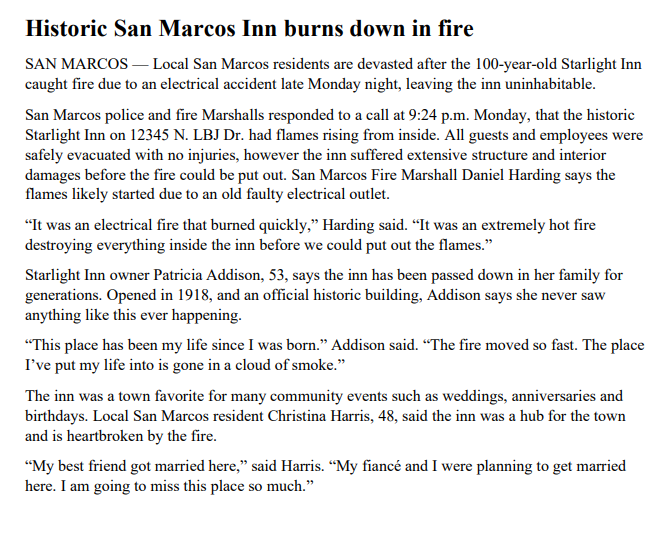 Historic San Marcos Inn burns down in fire

SAN MARCOS — Local San Marcos residents are devasted after the 100-year-old Starlight Inn caught fire due to an electrical accident late Monday night, leaving the inn uninhabitable.

San Marcos police and fire Marshalls responded to a call at 9:24 p.m. Monday, that the historic Starlight Inn on 12345 N. LBJ Dr. had flames rising from inside. All guests and employees were safely evacuated with no injuries, however the inn suffered extensive structure and interior damages before the fire could be put out. San Marcos Fire Marshall Daniel Harding says the flames likely started due to an old faulty electrical outlet.

"It was an electrical fire that burned quickly," Harding said. "It was an extremely hot fire destroying everything inside the inn before we could put out the flames."

Starlight Inn owner Patricia Addison, 53, says the inn has been passed down in her family for generations. Opened in 1918, and an official historic building, Addison says she never saw anything like this ever happening.

"This place has been my life since I was born." Addison said. "The fire moved so fast. The place I've put my life into is gone in a cloud of smoke."

The inn was a town favorite for many community events such as weddings, anniversaries and birthdays. Local San Marcos resident Christina Harris, 48, said the inn was a hub for the town and is heartbroken by the fire.

"My best friend got married here," said Harris. "My fiancé and I were planning to get married here. I am going to miss this place so much."